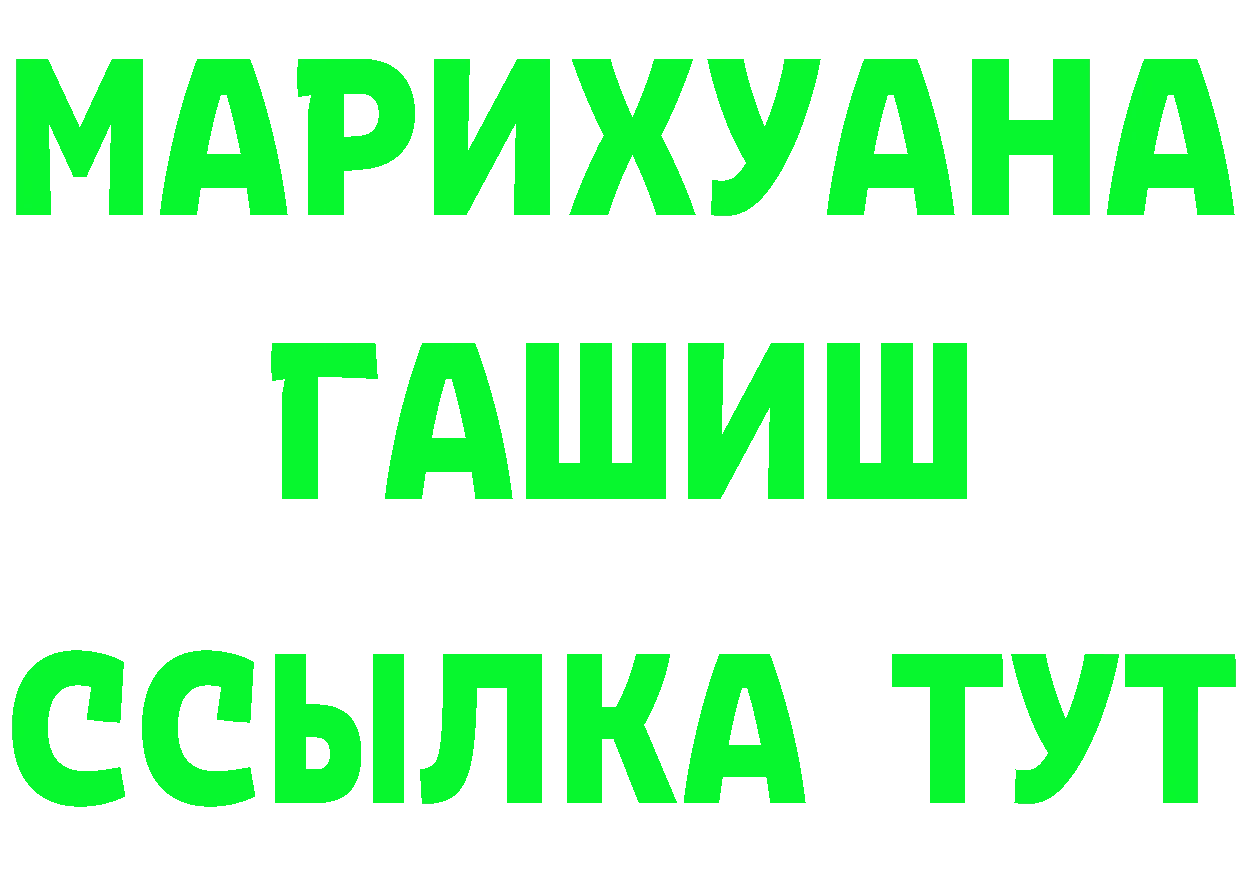 МАРИХУАНА
ГАШИШ
ССЫЛКА ТУТ